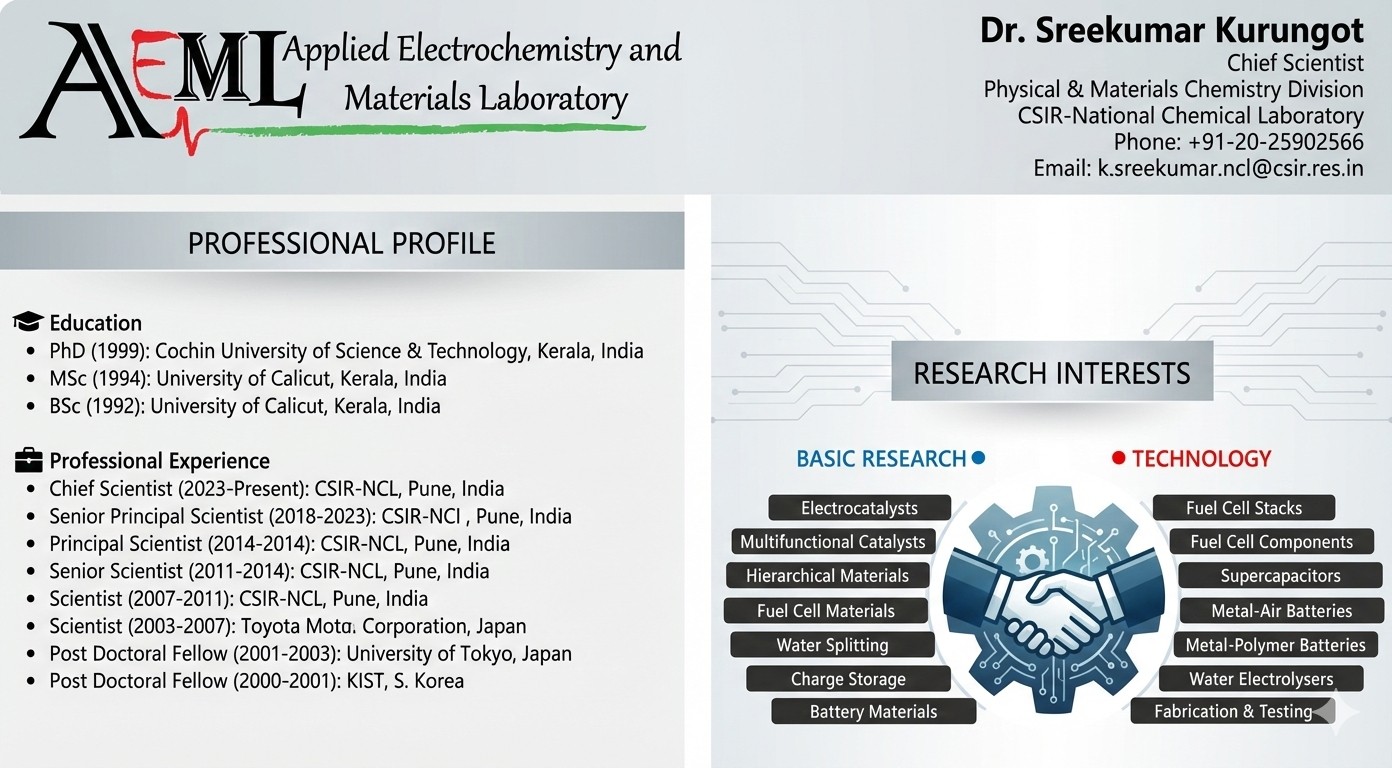 AEML Applied Electrochemistry and Materials Laboratory

Dr. Sreekumar Kurungot
Chief Scientist
Physical & Materials Chemistry Division
CSIR-National Chemical Laboratory
Phone: +91-20-25902566
Email: k.sreekumar.ncl@csir.res.in

PROFESSIONAL PROFILE

Education
• PhD (1999): Cochin University of Science & Technology, Kerala, India
• MSc (1994): University of Calicut, Kerala, India
• BSc (1992): University of Calicut, Kerala, India

Professional Experience
• Chief Scientist (2023-Present): CSIR-NCL, Pune, India
• Senior Principal Scientist (2018-2023): CSIR-NCI , Pune, India
• Principal Scientist (2014-2014): CSIR-NCL, Pune, India
• Senior Scientist (2011-2014): CSIR-NCL, Pune, India
• Scientist (2007-2011): CSIR-NCL, Pune, India
• Scientist (2003-2007): Toyota Mota. Corporation, Japan
• Post Doctoral Fellow (2001-2003): University of Tokyo, Japan
• Post Doctoral Fellow (2000-2001): KIST, S. Korea

RESEARCH INTERESTS

BASIC RESEARCH
Electrocatalysts
Multifunctional Catalysts
Hierarchical Materials
Fuel Cell Materials
Water Splitting
Charge Storage
Battery Materials

TECHNOLOGY
Fuel Cell Stacks
Fuel Cell Components
Supercapacitors
Metal-Air Batteries
Metal-Polymer Batteries
Water Electrolysers
Fabrication & Testing